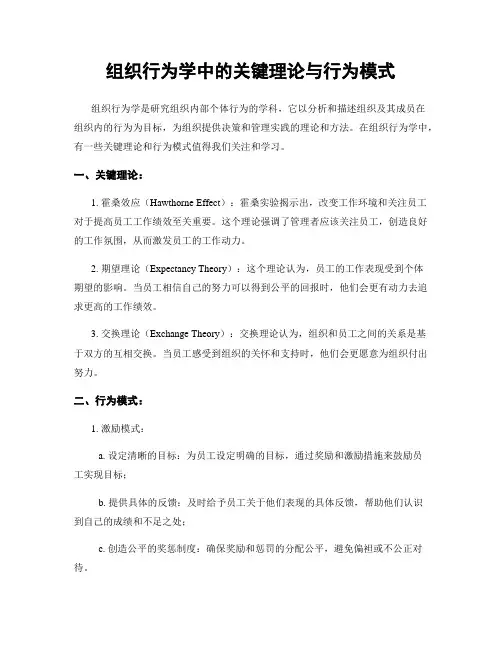 组织行为学中的关键理论与行为模式

组织行为学是研究组织内部个体行为的学科，它以分析和描述组织及其成员在组织内的行为为目标，为组织提供决策和管理实践的理论和方法。在组织行为学中，有一些关键理论和行为模式值得我们关注和学习。

一、关键理论：

1. 霍桑效应（Hawthorne Effect）：霍桑实验揭示出，改变工作环境和关注员工对于提高员工工作绩效至关重要。这个理论强调了管理者应该关注员工，创造良好的工作氛围，从而激发员工的工作动力。

2. 期望理论（Expectancy Theory）：这个理论认为，员工的工作表现受到个体期望的影响。当员工相信自己的努力可以得到公平的回报时，他们会更有动力去追求更高的工作绩效。

3. 交换理论（Exchange Theory）：交换理论认为，组织和员工之间的关系是基于双方的互相交换。当员工感受到组织的关怀和支持时，他们会更愿意为组织付出努力。

二、行为模式：

1. 激励模式：

a. 设定清晰的目标：为员工设定明确的目标，通过奖励和激励措施来鼓励员工实现目标；

b. 提供具体的反馈：及时给予员工关于他们表现的具体反馈，帮助他们认识到自己的成绩和不足之处；

c. 创造公平的奖惩制度：确保奖励和惩罚的分配公平，避免偏袒或不公正对待。